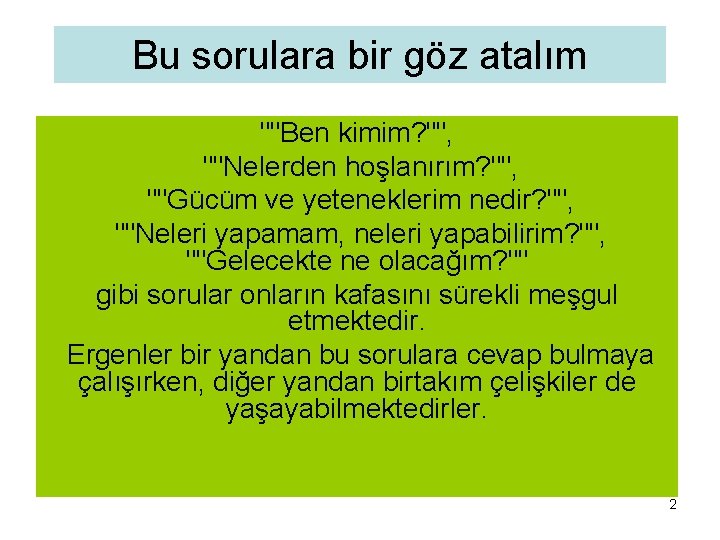 Bu sorulara bir göz atalım

""Ben kimim?"",
""Nelerden hoşlanırım?"",
""Gücüm ve yeteneklerim nedir?"",
""Neleri yapamam, neleri yapabilirim?"",
""Gelecekte ne olacağım?""
gibi sorular onların kafasını sürekli meşgul etmektedir.

Ergenler bir yandan bu sorulara cevap bulmaya çalışırken, diğer yandan birtakım çelişkiler de yaşayabilmektedirler.

2